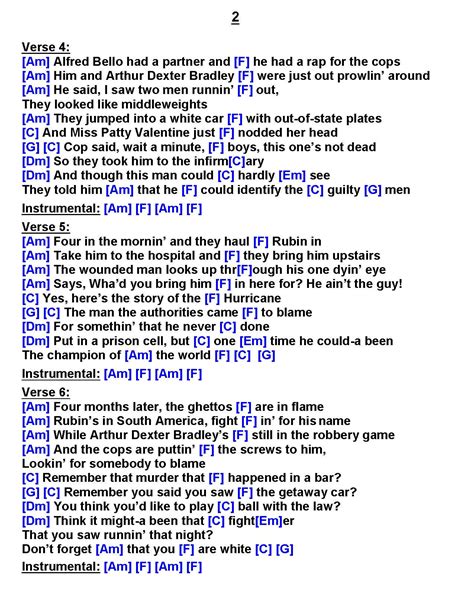 2

Verse 4:
[Am] Alfred Bello had a partner and [F] he had a rap for the cops
[Am] Him and Arthur Dexter Bradley [F] were just out prowlin' around
[Am] He said, I saw two men runnin' [F] out,
They looked like middleweights
[Am] They jumped into a white car [F] with out-of-state plates
[C] And Miss Patty Valentine just [F] nodded her head
[G] [C] Cop said, wait a minute, [F] boys, this one's not dead
[Dm] So they took him to the infirm[C]ary
[Dm] And though this man could [C] hardly [Em] see
They told him [Am] that he [F] could identify the [C] guilty [G] men

Instrumental: [Am] [F] [Am] [F]

Verse 5:
[Am] Four in the mornin' and they haul [F] Rubin in
[Am] Take him to the hospital and [F] they bring him upstairs
[Am] The wounded man looks up thr[F]ough his one dyin' eye
[Am] Says, Wha'd you bring him [F] in here for? He ain't the guy!
[C] Yes, here's the story of the [F] Hurricane
[G] [C] The man the authorities came [F] to blame
[Dm] For somethin' that he never [C] done
[Dm] Put in a prison cell, but [C] one [Em] time he could-a been
The champion of [Am] the world [F] [C] [G]

Instrumental: [Am] [F] [Am] [F]

Verse 6:
[Am] Four months later, the ghettos [F] are in flame
[Am] Rubin's in South America, fight [F] in' for his name
[Am] While Arthur Dexter Bradley's [F] still in the robbery game
[Am] And the cops are puttin' [F] the screws to him,
Lookin' for somebody to blame
[C] Remember that murder that [F] happened in a bar?
[G] [C] Remember you said you saw [F] the getaway car?
[Dm] You think you'd like to play [C] ball with the law?
[Dm] Think it might-a been that [C] fight[Em]er
That you saw runnin' that night?
Don't forget [Am] that you [F] are white [C] [G]

Instrumental: [Am] [F] [Am] [F]